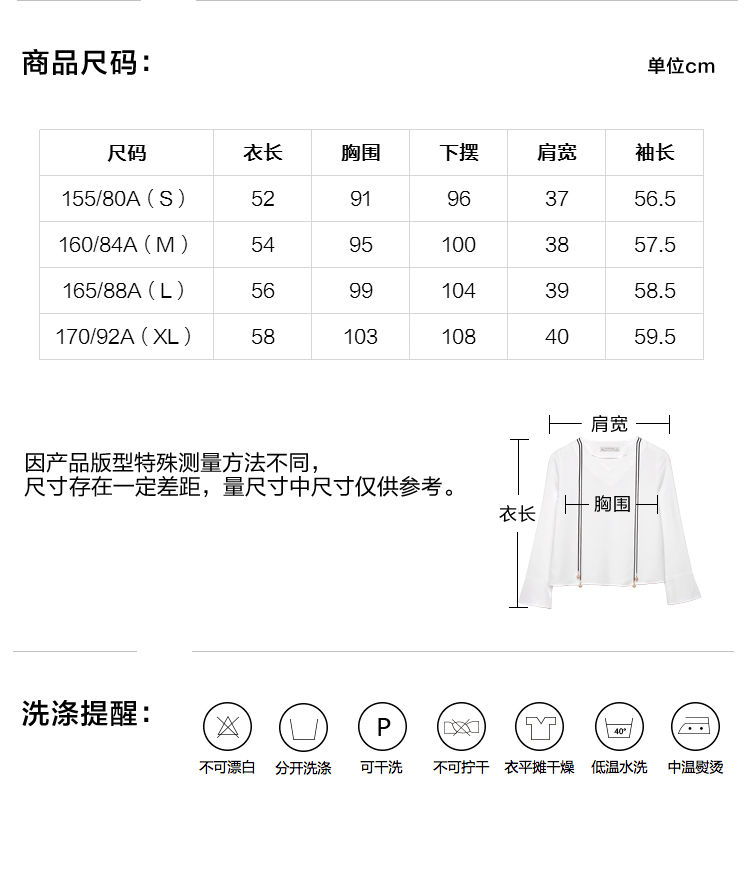 商品尺码：

单位cm

| 尺码 | 衣长 | 胸围 | 下摆 | 肩宽 | 袖长 |
|---|---|---|---|---|---|
| 155/80A（S） | 52 | 91 | 96 | 37 | 56.5 |
| 160/84A（M） | 54 | 95 | 100 | 38 | 57.5 |
| 165/88A（L） | 56 | 99 | 104 | 39 | 58.5 |
| 170/92A（XL） | 58 | 103 | 108 | 40 | 59.5 |

因产品版型特殊测量方法不同，
尺寸存在一定差距，量尺寸中尺寸仅供参考。

肩宽
衣长
胸围

洗涤提醒：

P

40°

不可漂白 分开洗涤 可干洗 不可拧干 衣平摊干燥 低温水洗 中温熨烫